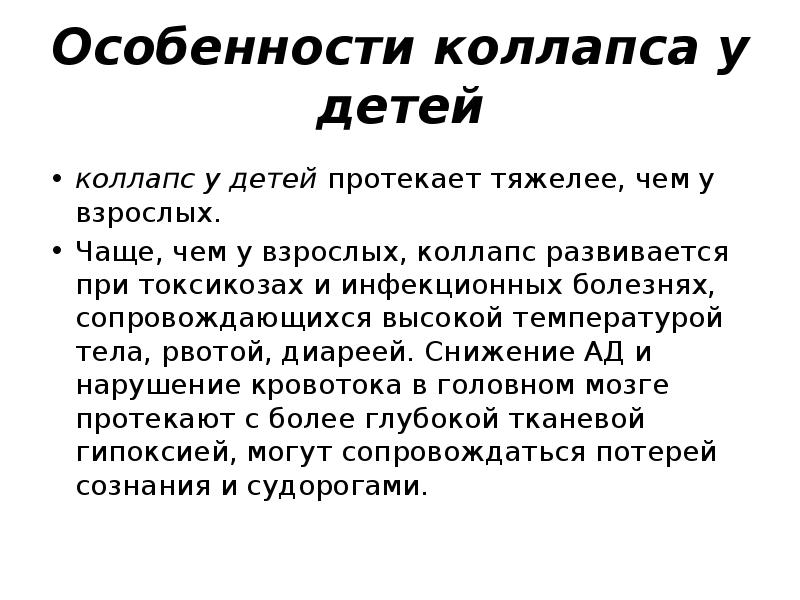 Особенности коллапса у детей

• коллапс у детей протекает тяжелее, чем у взрослых.

• Чаще, чем у взрослых, коллапс развивается при токсикозах и инфекционных болезнях, сопровождающихся высокой температурой тела, рвотой, диареей. Снижение АД и нарушение кровотока в головном мозге протекают с более глубокой тканевой гипоксией, могут сопровождаться потерей сознания и судорогами.